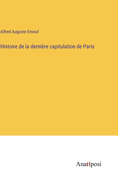 Alfred Auguste Ernouf

Histoire de la dernière capitulation de Paris

Anatiposi